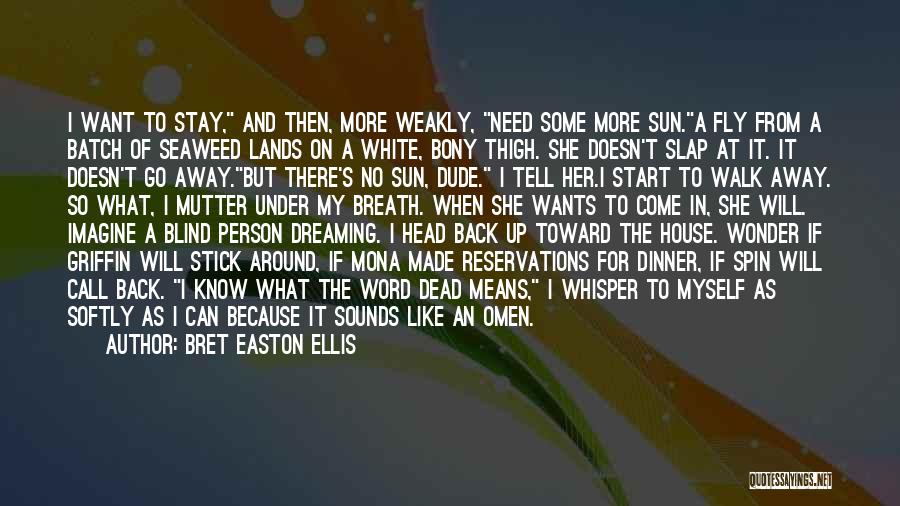 I WANT TO STAY," AND THEN, MORE WEAKLY, "NEED SOME MORE SUN."A FLY FROM A BATCH OF SEAWEED LANDS ON A WHITE, BONY THIGH. SHE DOESN'T SLAP AT IT. IT DOESN'T GO AWAY."BUT THERE'S NO SUN, DUDE." I TELL HER.I START TO WALK AWAY. SO WHAT, I MUTTER UNDER MY BREATH. WHEN SHE WANTS TO COME IN, SHE WILL. IMAGINE A BLIND PERSON DREAMING. I HEAD BACK UP TOWARD THE HOUSE. WONDER IF GRIFFIN WILL STICK AROUND, IF MONA MADE RESERVATIONS FOR DINNER, IF SPIN WILL CALL BACK. "I KNOW WHAT THE WORD DEAD MEANS," I WHISPER TO MYSELF AS SOFTLY AS I CAN BECAUSE IT SOUNDS LIKE AN OMEN.

AUTHOR: BRET EASTON ELLIS

QUOTESSAYINGS.NET